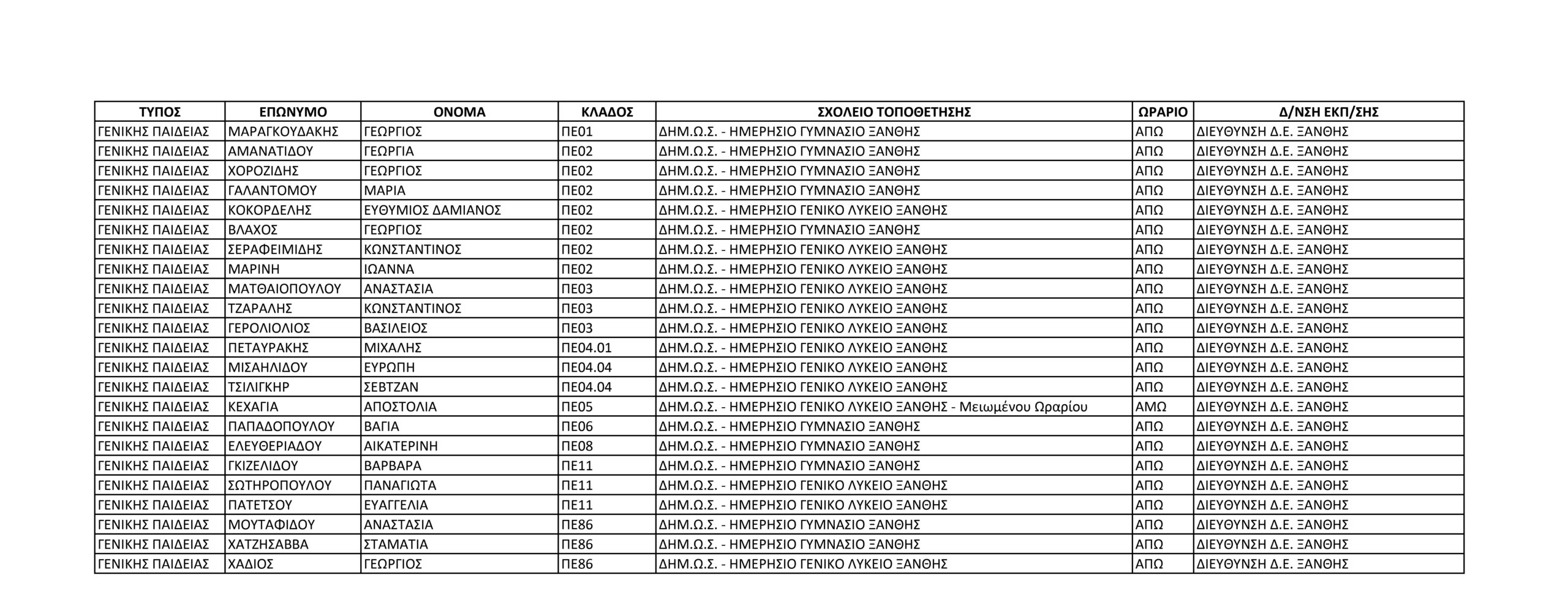 | ΤΥΠΟΣ | ΕΠΩΝΥΜΟ | ΟΝΟΜΑ | ΚΛΑΔΟΣ | ΣΧΟΛΕΙΟ ΤΟΠΟΘΕΤΗΣΗΣ | ΩΡΑΡΙΟ | Δ/ΝΣΗ ΕΚΠ/ΣΗΣ |
|---|---|---|---|---|---|---|
| ΓΕΝΙΚΗΣ ΠΑΙΔΕΙΑΣ | ΜΑΡΑΓΚΟΥΔΑΚΗΣ | ΓΕΩΡΓΙΟΣ | ΠΕ01 | ΔΗΜ.Ω.Σ. - ΗΜΕΡΗΣΙΟ ΓΥΜΝΑΣΙΟ ΞΑΝΘΗΣ | ΑΠΩ | ΔΙΕΥΘΥΝΣΗ Δ.Ε. ΞΑΝΘΗΣ |
| ΓΕΝΙΚΗΣ ΠΑΙΔΕΙΑΣ | ΑΜΑΝΑΤΙΔΟΥ | ΓΕΩΡΓΙΑ | ΠΕ02 | ΔΗΜ.Ω.Σ. - ΗΜΕΡΗΣΙΟ ΓΥΜΝΑΣΙΟ ΞΑΝΘΗΣ | ΑΠΩ | ΔΙΕΥΘΥΝΣΗ Δ.Ε. ΞΑΝΘΗΣ |
| ΓΕΝΙΚΗΣ ΠΑΙΔΕΙΑΣ | ΧΟΡΟΖΙΔΗΣ | ΓΕΩΡΓΙΟΣ | ΠΕ02 | ΔΗΜ.Ω.Σ. - ΗΜΕΡΗΣΙΟ ΓΥΜΝΑΣΙΟ ΞΑΝΘΗΣ | ΑΠΩ | ΔΙΕΥΘΥΝΣΗ Δ.Ε. ΞΑΝΘΗΣ |
| ΓΕΝΙΚΗΣ ΠΑΙΔΕΙΑΣ | ΓΑΛΑΝΤΟΜΟΥ | ΜΑΡΙΑ | ΠΕ02 | ΔΗΜ.Ω.Σ. - ΗΜΕΡΗΣΙΟ ΓΥΜΝΑΣΙΟ ΞΑΝΘΗΣ | ΑΠΩ | ΔΙΕΥΘΥΝΣΗ Δ.Ε. ΞΑΝΘΗΣ |
| ΓΕΝΙΚΗΣ ΠΑΙΔΕΙΑΣ | ΚΟΚΟΡΔΕΛΗΣ | ΕΥΘΥΜΙΟΣ ΔΑΜΙΑΝΟΣ | ΠΕ02 | ΔΗΜ.Ω.Σ. - ΗΜΕΡΗΣΙΟ ΓΕΝΙΚΟ ΛΥΚΕΙΟ ΞΑΝΘΗΣ | ΑΠΩ | ΔΙΕΥΘΥΝΣΗ Δ.Ε. ΞΑΝΘΗΣ |
| ΓΕΝΙΚΗΣ ΠΑΙΔΕΙΑΣ | ΒΛΑΧΟΣ | ΓΕΩΡΓΙΟΣ | ΠΕ02 | ΔΗΜ.Ω.Σ. - ΗΜΕΡΗΣΙΟ ΓΥΜΝΑΣΙΟ ΞΑΝΘΗΣ | ΑΠΩ | ΔΙΕΥΘΥΝΣΗ Δ.Ε. ΞΑΝΘΗΣ |
| ΓΕΝΙΚΗΣ ΠΑΙΔΕΙΑΣ | ΣΕΡΑΦΕΙΜΙΔΗΣ | ΚΩΝΣΤΑΝΤΙΝΟΣ | ΠΕ02 | ΔΗΜ.Ω.Σ. - ΗΜΕΡΗΣΙΟ ΓΕΝΙΚΟ ΛΥΚΕΙΟ ΞΑΝΘΗΣ | ΑΠΩ | ΔΙΕΥΘΥΝΣΗ Δ.Ε. ΞΑΝΘΗΣ |
| ΓΕΝΙΚΗΣ ΠΑΙΔΕΙΑΣ | ΜΑΡΙΝΗ | ΙΩΑΝΝΑ | ΠΕ02 | ΔΗΜ.Ω.Σ. - ΗΜΕΡΗΣΙΟ ΓΕΝΙΚΟ ΛΥΚΕΙΟ ΞΑΝΘΗΣ | ΑΠΩ | ΔΙΕΥΘΥΝΣΗ Δ.Ε. ΞΑΝΘΗΣ |
| ΓΕΝΙΚΗΣ ΠΑΙΔΕΙΑΣ | ΜΑΤΘΑΙΟΠΟΥΛΟΥ | ΑΝΑΣΤΑΣΙΑ | ΠΕ03 | ΔΗΜ.Ω.Σ. - ΗΜΕΡΗΣΙΟ ΓΕΝΙΚΟ ΛΥΚΕΙΟ ΞΑΝΘΗΣ | ΑΠΩ | ΔΙΕΥΘΥΝΣΗ Δ.Ε. ΞΑΝΘΗΣ |
| ΓΕΝΙΚΗΣ ΠΑΙΔΕΙΑΣ | ΤΖΑΡΑΛΗΣ | ΚΩΝΣΤΑΝΤΙΝΟΣ | ΠΕ03 | ΔΗΜ.Ω.Σ. - ΗΜΕΡΗΣΙΟ ΓΕΝΙΚΟ ΛΥΚΕΙΟ ΞΑΝΘΗΣ | ΑΠΩ | ΔΙΕΥΘΥΝΣΗ Δ.Ε. ΞΑΝΘΗΣ |
| ΓΕΝΙΚΗΣ ΠΑΙΔΕΙΑΣ | ΓΕΡΟΛΙΟΛΙΟΣ | ΒΑΣΙΛΕΙΟΣ | ΠΕ03 | ΔΗΜ.Ω.Σ. - ΗΜΕΡΗΣΙΟ ΓΕΝΙΚΟ ΛΥΚΕΙΟ ΞΑΝΘΗΣ | ΑΠΩ | ΔΙΕΥΘΥΝΣΗ Δ.Ε. ΞΑΝΘΗΣ |
| ΓΕΝΙΚΗΣ ΠΑΙΔΕΙΑΣ | ΠΕΤΑΥΡΑΚΗΣ | ΜΙΧΑΛΗΣ | ΠΕ04.01 | ΔΗΜ.Ω.Σ. - ΗΜΕΡΗΣΙΟ ΓΕΝΙΚΟ ΛΥΚΕΙΟ ΞΑΝΘΗΣ | ΑΠΩ | ΔΙΕΥΘΥΝΣΗ Δ.Ε. ΞΑΝΘΗΣ |
| ΓΕΝΙΚΗΣ ΠΑΙΔΕΙΑΣ | ΜΙΣΑΗΛΙΔΟΥ | ΕΥΡΩΠΗ | ΠΕ04.04 | ΔΗΜ.Ω.Σ. - ΗΜΕΡΗΣΙΟ ΓΕΝΙΚΟ ΛΥΚΕΙΟ ΞΑΝΘΗΣ | ΑΠΩ | ΔΙΕΥΘΥΝΣΗ Δ.Ε. ΞΑΝΘΗΣ |
| ΓΕΝΙΚΗΣ ΠΑΙΔΕΙΑΣ | ΤΣΙΛΙΓΚΗΡ | ΣΕΒΤΖΑΝ | ΠΕ04.04 | ΔΗΜ.Ω.Σ. - ΗΜΕΡΗΣΙΟ ΓΕΝΙΚΟ ΛΥΚΕΙΟ ΞΑΝΘΗΣ | ΑΠΩ | ΔΙΕΥΘΥΝΣΗ Δ.Ε. ΞΑΝΘΗΣ |
| ΓΕΝΙΚΗΣ ΠΑΙΔΕΙΑΣ | ΚΕΧΑΓΙΑ | ΑΠΟΣΤΟΛΙΑ | ΠΕ05 | ΔΗΜ.Ω.Σ. - ΗΜΕΡΗΣΙΟ ΓΕΝΙΚΟ ΛΥΚΕΙΟ ΞΑΝΘΗΣ - Μειωμένου Ωραρίου | ΑΜΩ | ΔΙΕΥΘΥΝΣΗ Δ.Ε. ΞΑΝΘΗΣ |
| ΓΕΝΙΚΗΣ ΠΑΙΔΕΙΑΣ | ΠΑΠΑΔΟΠΟΥΛΟΥ | ΒΑΓΙΑ | ΠΕ06 | ΔΗΜ.Ω.Σ. - ΗΜΕΡΗΣΙΟ ΓΥΜΝΑΣΙΟ ΞΑΝΘΗΣ | ΑΠΩ | ΔΙΕΥΘΥΝΣΗ Δ.Ε. ΞΑΝΘΗΣ |
| ΓΕΝΙΚΗΣ ΠΑΙΔΕΙΑΣ | ΕΛΕΥΘΕΡΙΑΔΟΥ | ΑΙΚΑΤΕΡΙΝΗ | ΠΕ08 | ΔΗΜ.Ω.Σ. - ΗΜΕΡΗΣΙΟ ΓΥΜΝΑΣΙΟ ΞΑΝΘΗΣ | ΑΠΩ | ΔΙΕΥΘΥΝΣΗ Δ.Ε. ΞΑΝΘΗΣ |
| ΓΕΝΙΚΗΣ ΠΑΙΔΕΙΑΣ | ΓΚΙΖΕΛΙΔΟΥ | ΒΑΡΒΑΡΑ | ΠΕ11 | ΔΗΜ.Ω.Σ. - ΗΜΕΡΗΣΙΟ ΓΥΜΝΑΣΙΟ ΞΑΝΘΗΣ | ΑΠΩ | ΔΙΕΥΘΥΝΣΗ Δ.Ε. ΞΑΝΘΗΣ |
| ΓΕΝΙΚΗΣ ΠΑΙΔΕΙΑΣ | ΣΩΤΗΡΟΠΟΥΛΟΥ | ΠΑΝΑΓΙΩΤΑ | ΠΕ11 | ΔΗΜ.Ω.Σ. - ΗΜΕΡΗΣΙΟ ΓΕΝΙΚΟ ΛΥΚΕΙΟ ΞΑΝΘΗΣ | ΑΠΩ | ΔΙΕΥΘΥΝΣΗ Δ.Ε. ΞΑΝΘΗΣ |
| ΓΕΝΙΚΗΣ ΠΑΙΔΕΙΑΣ | ΠΑΤΕΤΣΟΥ | ΕΥΑΓΓΕΛΙΑ | ΠΕ11 | ΔΗΜ.Ω.Σ. - ΗΜΕΡΗΣΙΟ ΓΕΝΙΚΟ ΛΥΚΕΙΟ ΞΑΝΘΗΣ | ΑΠΩ | ΔΙΕΥΘΥΝΣΗ Δ.Ε. ΞΑΝΘΗΣ |
| ΓΕΝΙΚΗΣ ΠΑΙΔΕΙΑΣ | ΜΟΥΤΑΦΙΔΟΥ | ΑΝΑΣΤΑΣΙΑ | ΠΕ86 | ΔΗΜ.Ω.Σ. - ΗΜΕΡΗΣΙΟ ΓΥΜΝΑΣΙΟ ΞΑΝΘΗΣ | ΑΠΩ | ΔΙΕΥΘΥΝΣΗ Δ.Ε. ΞΑΝΘΗΣ |
| ΓΕΝΙΚΗΣ ΠΑΙΔΕΙΑΣ | ΧΑΤΖΗΣΑΒΒΑ | ΣΤΑΜΑΤΙΑ | ΠΕ86 | ΔΗΜ.Ω.Σ. - ΗΜΕΡΗΣΙΟ ΓΥΜΝΑΣΙΟ ΞΑΝΘΗΣ | ΑΠΩ | ΔΙΕΥΘΥΝΣΗ Δ.Ε. ΞΑΝΘΗΣ |
| ΓΕΝΙΚΗΣ ΠΑΙΔΕΙΑΣ | ΧΑΔΙΟΣ | ΓΕΩΡΓΙΟΣ | ΠΕ86 | ΔΗΜ.Ω.Σ. - ΗΜΕΡΗΣΙΟ ΓΕΝΙΚΟ ΛΥΚΕΙΟ ΞΑΝΘΗΣ | ΑΠΩ | ΔΙΕΥΘΥΝΣΗ Δ.Ε. ΞΑΝΘΗΣ |